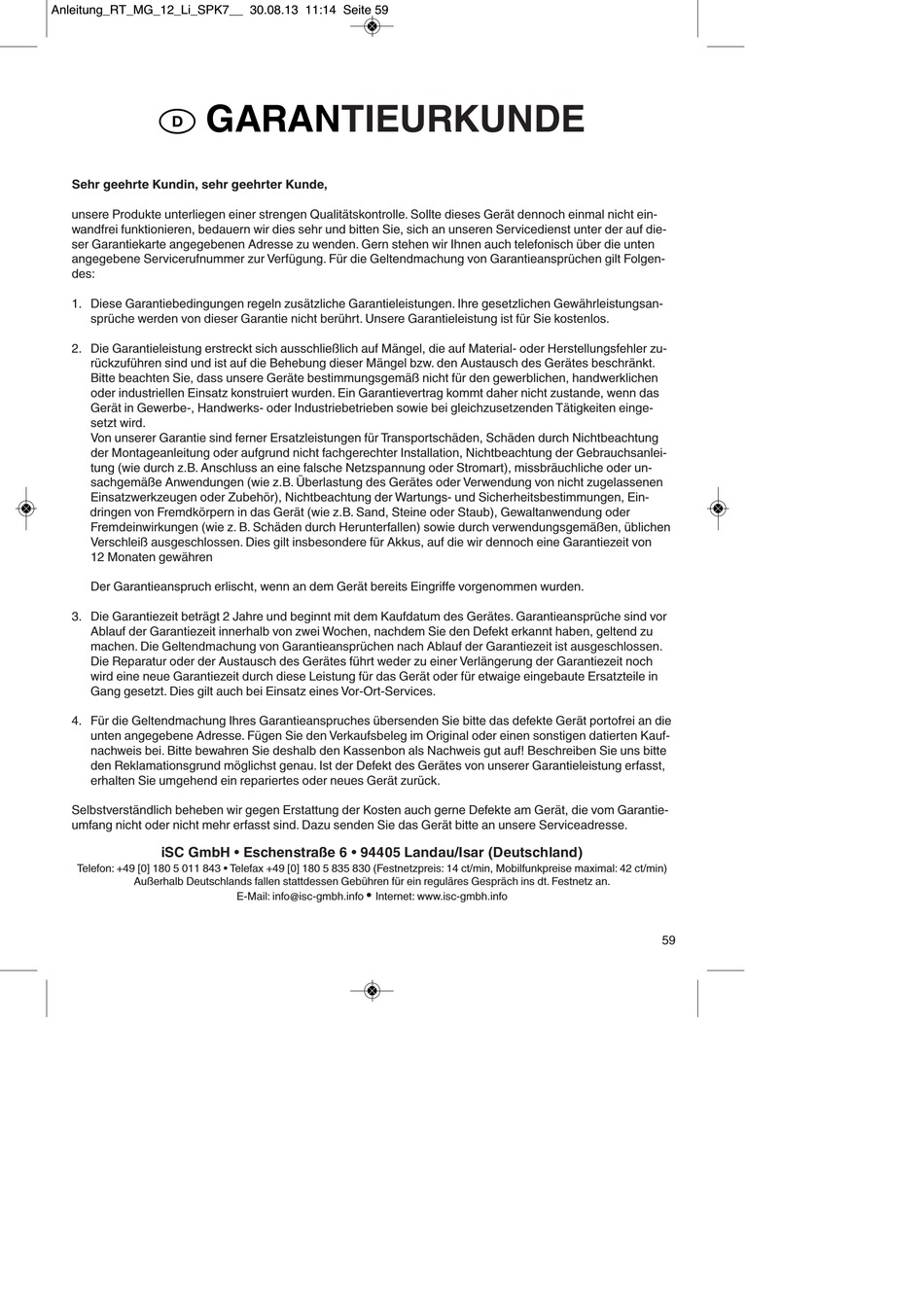 Anleitung_RT_MG_12_Li_SPK7__ 30.08.13 11:14 Seite 59

D GARANTIEURKUNDE

Sehr geehrte Kundin, sehr geehrter Kunde,

unsere Produkte unterliegen einer strengen Qualitätskontrolle. Sollte dieses Gerät dennoch einmal nicht einwandfrei funktionieren, bedauern wir dies sehr und bitten Sie, sich an unseren Servicedienst unter der auf dieser Garantiekarte angegebenen Adresse zu wenden. Gern stehen wir Ihnen auch telefonisch über die unten angegebene Servicerufnummer zur Verfügung. Für die Geltendmachung von Garantieansprüchen gilt Folgendes:

1. Diese Garantiebedingungen regeln zusätzliche Garantieleistungen. Ihre gesetzlichen Gewährleistungsansprüche werden von dieser Garantie nicht berührt. Unsere Garantieleistung ist für Sie kostenlos.

2. Die Garantieleistung erstreckt sich ausschließlich auf Mängel, die auf Material- oder Herstellungsfehler zurückzuführen sind und ist auf die Behebung dieser Mängel bzw. den Austausch des Gerätes beschränkt. Bitte beachten Sie, dass unsere Geräte bestimmungsgemäß nicht für den gewerblichen, handwerklichen oder industriellen Einsatz konstruiert wurden. Ein Garantievertrag kommt daher nicht zustande, wenn das Gerät in Gewerbe-, Handwerks- oder Industriebetrieben sowie bei gleichzusetzenden Tätigkeiten eingesetzt wird.
Von unserer Garantie sind ferner Ersatzleistungen für Transportschäden, Schäden durch Nichtbeachtung der Montageanleitung oder aufgrund nicht fachgerechter Installation, Nichtbeachtung der Gebrauchsanleitung (wie durch z.B. Anschluss an eine falsche Netzspannung oder Stromart), missbräuchliche oder unsachgemäße Anwendungen (wie z.B. Überlastung des Gerätes oder Verwendung von nicht zugelassenen Einsatzwerkzeugen oder Zubehör), Nichtbeachtung der Wartungs- und Sicherheitsbestimmungen, Eindringen von Fremdkörpern in das Gerät (wie z.B. Sand, Steine oder Staub), Gewaltanwendung oder Fremdeinwirkungen (wie z. B. Schäden durch Herunterfallen) sowie durch verwendungsgemäßen, üblichen Verschleiß ausgeschlossen. Dies gilt insbesondere für Akkus, auf die wir dennoch eine Garantiezeit von 12 Monaten gewähren

Der Garantieanspruch erlischt, wenn an dem Gerät bereits Eingriffe vorgenommen wurden.

3. Die Garantiezeit beträgt 2 Jahre und beginnt mit dem Kaufdatum des Gerätes. Garantieansprüche sind vor Ablauf der Garantiezeit innerhalb von zwei Wochen, nachdem Sie den Defekt erkannt haben, geltend zu machen. Die Geltendmachung von Garantieansprüchen nach Ablauf der Garantiezeit ist ausgeschlossen. Die Reparatur oder der Austausch des Gerätes führt weder zu einer Verlängerung der Garantiezeit noch wird eine neue Garantiezeit durch diese Leistung für das Gerät oder für etwaige eingebaute Ersatzteile in Gang gesetzt. Dies gilt auch bei Einsatz eines Vor-Ort-Services.

4. Für die Geltendmachung Ihres Garantieanspruches übersenden Sie bitte das defekte Gerät portofrei an die unten angegebene Adresse. Fügen Sie den Verkaufsbeleg im Original oder einen sonstigen datierten Kaufnachweis bei. Bitte bewahren Sie deshalb den Kassenbon als Nachweis gut auf! Beschreiben Sie uns bitte den Reklamationsgrund möglichst genau. Ist der Defekt des Gerätes von unserer Garantieleistung erfasst, erhalten Sie umgehend ein repariertes oder neues Gerät zurück.

Selbstverständlich beheben wir gegen Erstattung der Kosten auch gerne Defekte am Gerät, die vom Garantieumfang nicht oder nicht mehr erfasst sind. Dazu senden Sie das Gerät bitte an unsere Serviceadresse.

iSC GmbH • Eschenstraße 6 • 94405 Landau/Isar (Deutschland)
Telefon: +49 [0] 180 5 011 843 • Telefax +49 [0] 180 5 835 830 (Festnetzpreis: 14 ct/min, Mobilfunkpreise maximal: 42 ct/min)
Außerhalb Deutschlands fallen stattdessen Gebühren für ein reguläres Gespräch ins dt. Festnetz an.
E-Mail: info@isc-gmbh.info • Internet: www.isc-gmbh.info

59